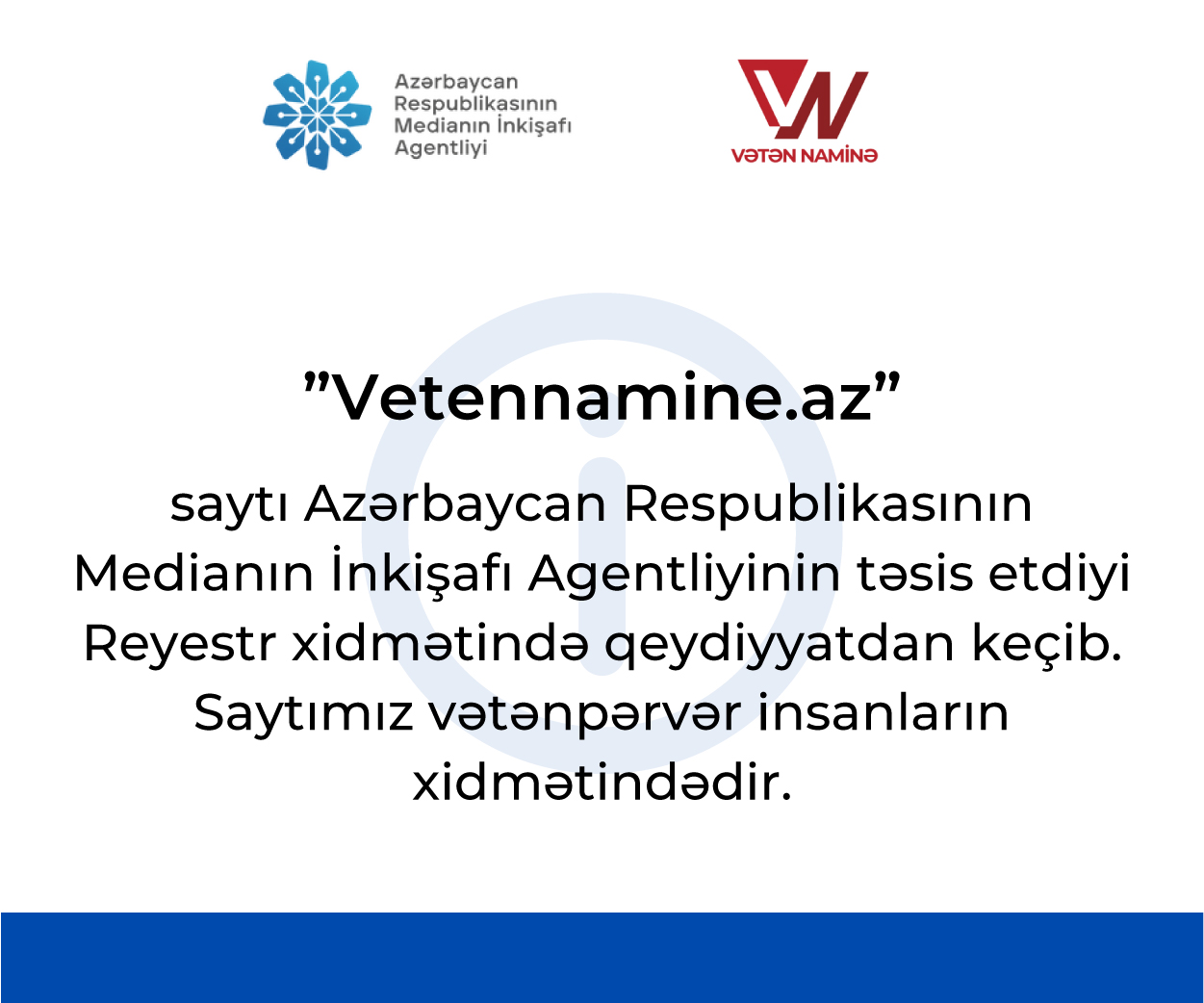 Azərbaycan Respublikasının Medianın İnkişafı Agentliyi

VƏTƏN NAMİNƏ

”Vetennamine.az”

saytı Azərbaycan Respublikasının Medianın İnkişafı Agentliyinin təsis etdiyi Reyestr xidmətində qeydiyyatdan keçib. Saytımız vətənpərvər insanların xidmətindədir.